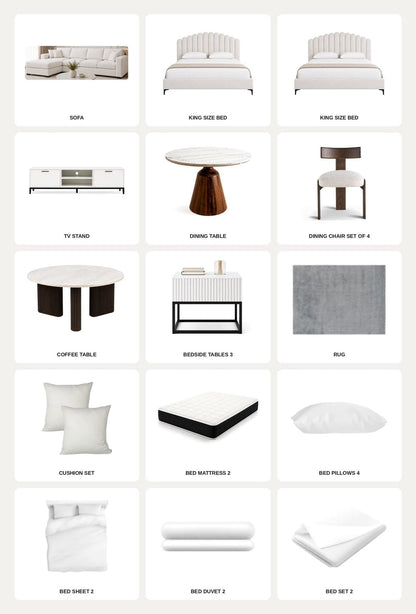 SOFA

KING SIZE BED

KING SIZE BED

TV STAND

DINING TABLE

DINING CHAIR SET OF 4

COFFEE TABLE

BEDSIDE TABLES 3

RUG

CUSHION SET

BED MATTRESS 2

BED PILLOWS 4

BED SHEET 2

BED DUVET 2

BED SET 2